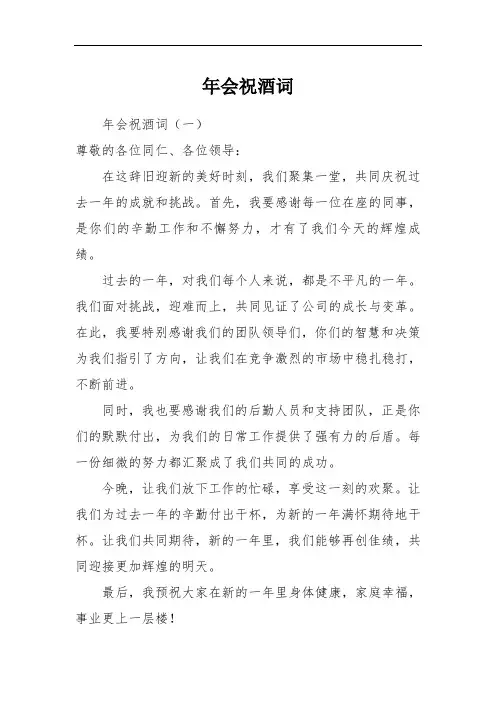 年会祝酒词

年会祝酒词（一）

尊敬的各位同仁、各位领导：

在这辞旧迎新的美好时刻，我们聚集一堂，共同庆祝过去一年的成就和挑战。首先，我要感谢每一位在座的同事，是你们的辛勤工作和不懈努力，才有了我们今天的辉煌成绩。

过去的一年，对我们每个人来说，都是不平凡的一年。我们面对挑战，迎难而上，共同见证了公司的成长与变革。在此，我要特别感谢我们的团队领导们，你们的智慧和决策为我们指引了方向，让我们在竞争激烈的市场中稳扎稳打，不断前进。

同时，我也要感谢我们的后勤人员和支持团队，正是你们的默默付出，为我们的日常工作提供了强有力的后盾。每一份细微的努力都汇聚成了我们共同的成功。

今晚，让我们放下工作的忙碌，享受这一刻的欢聚。让我们为过去一年的辛勤付出干杯，为新的一年满怀期待地干杯。让我们共同期待，新的一年里，我们能够再创佳绩，共同迎接更加辉煌的明天。

最后，我预祝大家在新的一年里身体健康，家庭幸福，事业更上一层楼！